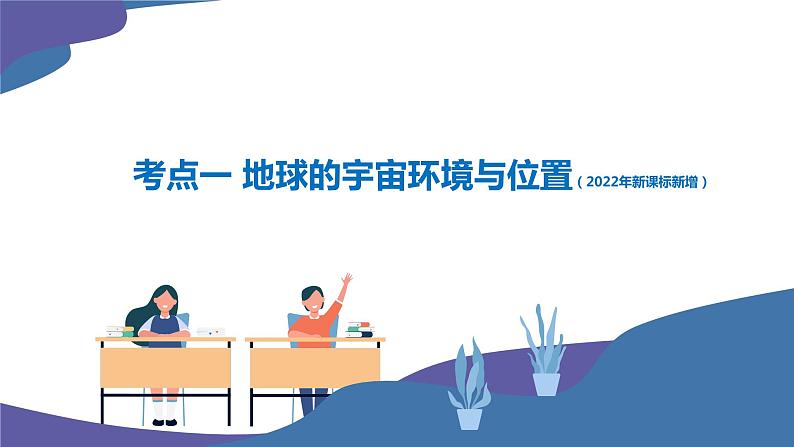 考点一 地球的宇宙环境与位置（2022年新课标新增）